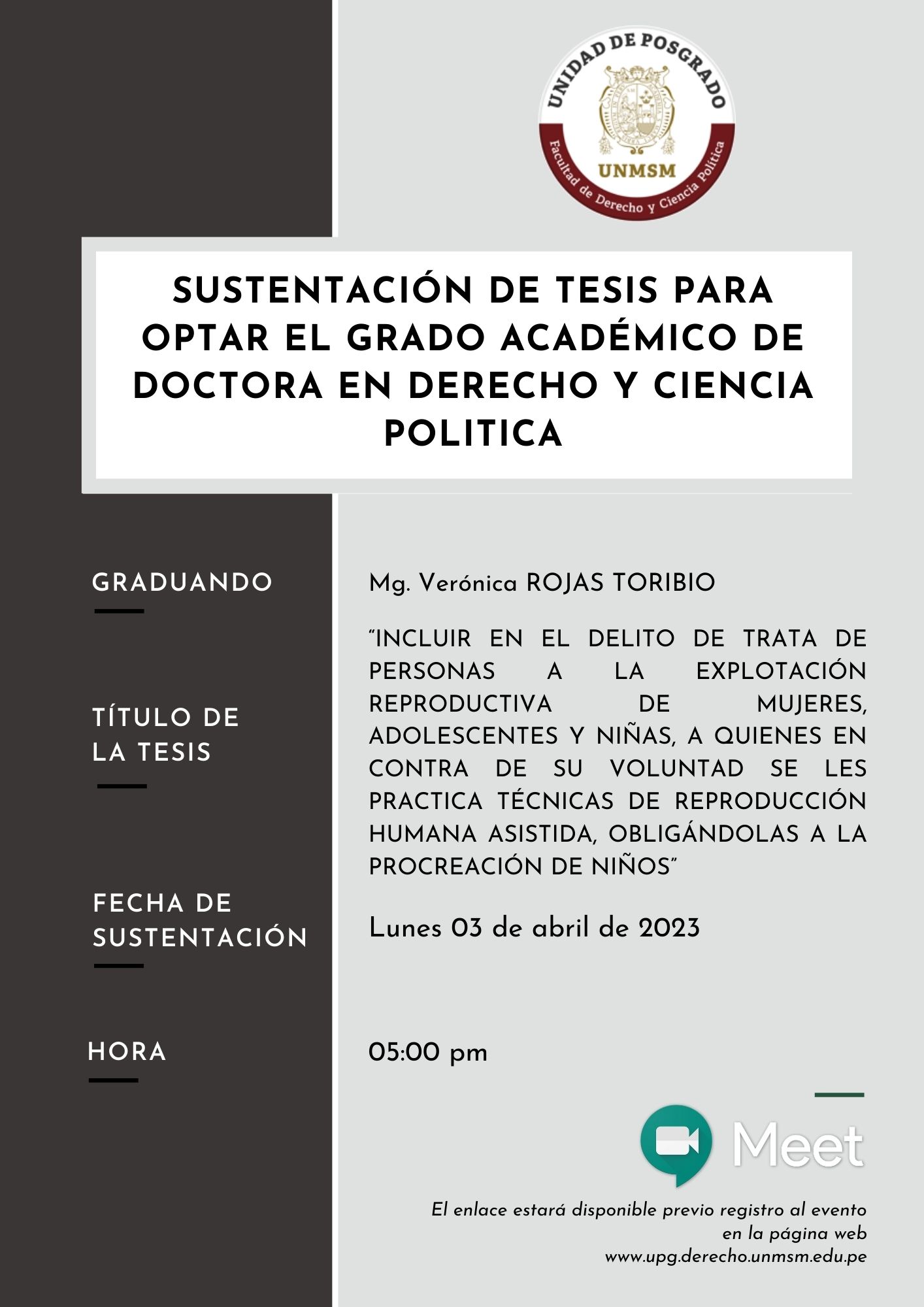 UNIDAD DE POSGRADO
UNMSM
Facultad de Derecho y Ciencia Política

SUSTENTACIÓN DE TESIS PARA OPTAR EL GRADO ACADÉMICO DE DOCTORA EN DERECHO Y CIENCIA POLITICA

GRADUANDO

Mg. Verónica ROJAS TORIBIO

TÍTULO DE LA TESIS

"INCLUIR EN EL DELITO DE TRATA DE PERSONAS A LA EXPLOTACIÓN REPRODUCTIVA DE MUJERES, ADOLESCENTES Y NIÑAS, A QUIENES EN CONTRA DE SU VOLUNTAD SE LES PRACTICA TÉCNICAS DE REPRODUCCIÓN HUMANA ASISTIDA, OBLIGÁNDOLAS A LA PROCREACIÓN DE NIÑOS"

FECHA DE SUSTENTACIÓN

Lunes 03 de abril de 2023

HORA

05:00 pm

Meet

El enlace estará disponible previo registro al evento en la página web www.upg.derecho.unmsm.edu.pe